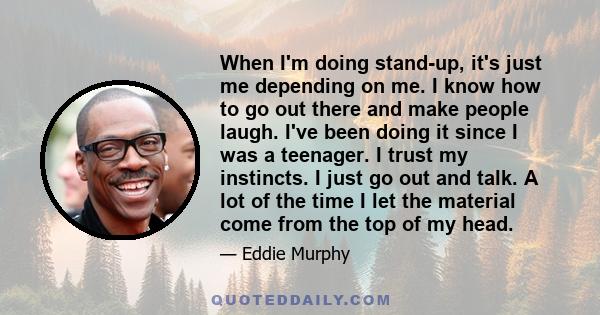 When I'm doing stand-up, it's just me depending on me. I know how to go out there and make people laugh. I've been doing it since I was a teenager. I trust my instincts. I just go out and talk. A lot of the time I let the material come from the top of my head.

— Eddie Murphy

QUOTEDDAILY.COM